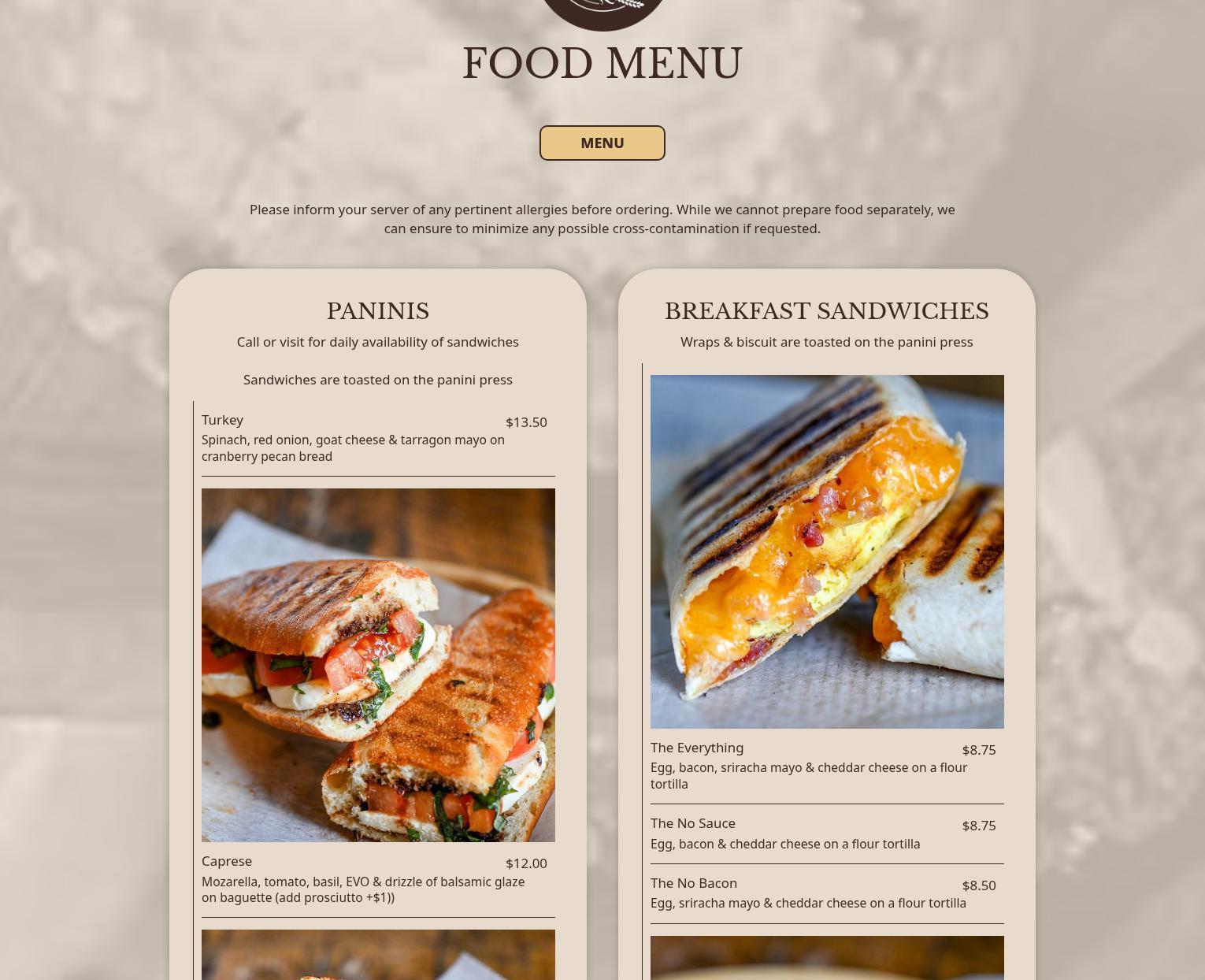 FOOD MENU

MENU

Please inform your server of any pertinent allergies before ordering. While we cannot prepare food separately, we can ensure to minimize any possible cross-contamination if requested.

PANINIS

Call or visit for daily availability of sandwiches

Sandwiches are toasted on the panini press

Turkey
$13.50
Spinach, red onion, goat cheese & tarragon mayo on cranberry pecan bread

Caprese
$12.00
Mozarella, tomato, basil, EVO & drizzle of balsamic glaze on baguette (add prosciutto +$1))

BREAKFAST SANDWICHES

Wraps & biscuit are toasted on the panini press

The Everything
$8.75
Egg, bacon, sriracha mayo & cheddar cheese on a flour tortilla

The No Sauce
$8.75
Egg, bacon & cheddar cheese on a flour tortilla

The No Bacon
$8.50
Egg, sriracha mayo & cheddar cheese on a flour tortilla